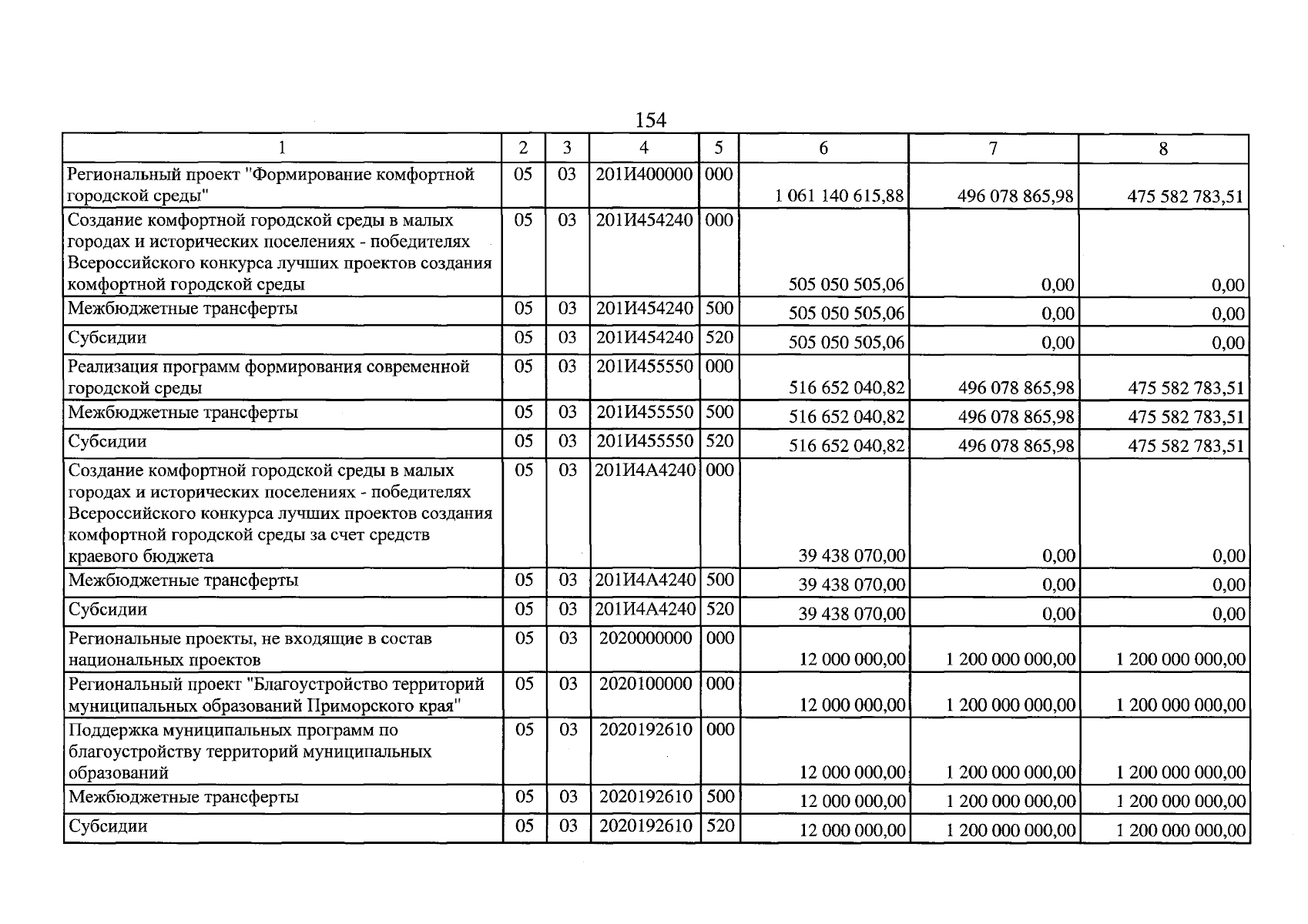 154

| 1 | 2 | 3 | 4 | 5 | 6 | 7 | 8 |
|---|---|---|---|---|---|---|---|
| Региональный проект "Формирование комфортной городской среды" | 05 | 03 | 201И400000 | 000 | 1 061 140 615,88 | 496 078 865,98 | 475 582 783,51 |
| Создание комфортной городской среды в малых городах и исторических поселениях - победителях Всероссийского конкурса лучших проектов создания комфортной городской среды | 05 | 03 | 201И454240 | 000 | 505 050 505,06 | 0,00 | 0,00 |
| Межбюджетные трансферты | 05 | 03 | 201И454240 | 500 | 505 050 505,06 | 0,00 | 0,00 |
| Субсидии | 05 | 03 | 201И454240 | 520 | 505 050 505,06 | 0,00 | 0,00 |
| Реализация программ формирования современной городской среды | 05 | 03 | 201И455550 | 000 | 516 652 040,82 | 496 078 865,98 | 475 582 783,51 |
| Межбюджетные трансферты | 05 | 03 | 201И455550 | 500 | 516 652 040,82 | 496 078 865,98 | 475 582 783,51 |
| Субсидии | 05 | 03 | 201И455550 | 520 | 516 652 040,82 | 496 078 865,98 | 475 582 783,51 |
| Создание комфортной городской среды в малых городах и исторических поселениях - победителях Всероссийского конкурса лучших проектов создания комфортной городской среды за счет средств краевого бюджета | 05 | 03 | 201И4А4240 | 000 | 39 438 070,00 | 0,00 | 0,00 |
| Межбюджетные трансферты | 05 | 03 | 201И4А4240 | 500 | 39 438 070,00 | 0,00 | 0,00 |
| Субсидии | 05 | 03 | 201И4А4240 | 520 | 39 438 070,00 | 0,00 | 0,00 |
| Региональные проекты, не входящие в состав национальных проектов | 05 | 03 | 2020000000 | 000 | 12 000 000,00 | 1 200 000 000,00 | 1 200 000 000,00 |
| Региональный проект "Благоустройство территорий муниципальных образований Приморского края" | 05 | 03 | 2020100000 | 000 | 12 000 000,00 | 1 200 000 000,00 | 1 200 000 000,00 |
| Поддержка муниципальных программ по благоустройству территорий муниципальных образований | 05 | 03 | 2020192610 | 000 | 12 000 000,00 | 1 200 000 000,00 | 1 200 000 000,00 |
| Межбюджетные трансферты | 05 | 03 | 2020192610 | 500 | 12 000 000,00 | 1 200 000 000,00 | 1 200 000 000,00 |
| Субсидии | 05 | 03 | 2020192610 | 520 | 12 000 000,00 | 1 200 000 000,00 | 1 200 000 000,00 |